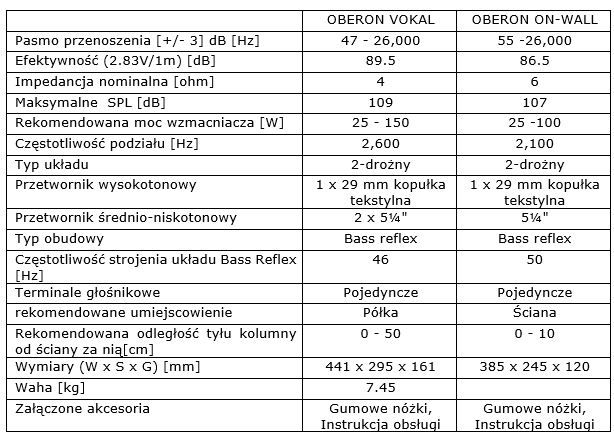 | | OBERON VOKAL | OBERON ON-WALL |
|---|---|---|
| Pasmo przenoszenia [+/- 3] dB [Hz] | 47 - 26,000 | 55 -26,000 |
| Efektywność (2.83V/1m) [dB] | 89.5 | 86.5 |
| Impedancja nominalna [ohm] | 4 | 6 |
| Maksymalne SPL [dB] | 109 | 107 |
| Rekomendowana moc wzmacniacza [W] | 25 - 150 | 25 -100 |
| Częstotliwość podziału [Hz] | 2,600 | 2,100 |
| Typ układu | 2-drożny | 2-drożny |
| Przetwornik wysokotonowy | 1 x 29 mm kopułka tekstylna | 1 x 29 mm kopułka tekstylna |
| Przetwornik średnio-niskotonowy | 2 x 5¼" | 5¼" |
| Typ obudowy | Bass reflex | Bass reflex |
| Częstotliwość strojenia układu Bass Reflex [Hz] | 46 | 50 |
| Terminale głośnikowe | Pojedyncze | Pojedyncze |
| rekomendowane umiejscowienie | Półka | Ściana |
| Rekomendowana odległość tyłu kolumny od ściany za nią[cm] | 0 - 50 | 0 - 10 |
| Wymiary (W x S x G) [mm] | 441 x 295 x 161 | 385 x 245 x 120 |
| Waha [kg] | 7.45 | |
| Załączone akcesoria | Gumowe nóżki, Instrukcja obsługi | Gumowe nóżki, Instrukcja obsługi |